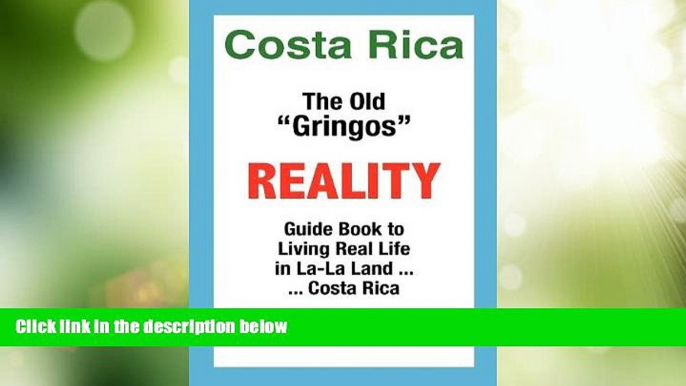 Costa Rica

The Old "Gringos"

REALITY

Guide Book to Living Real Life in La-La Land ... ... Costa Rica

Click link in the description below